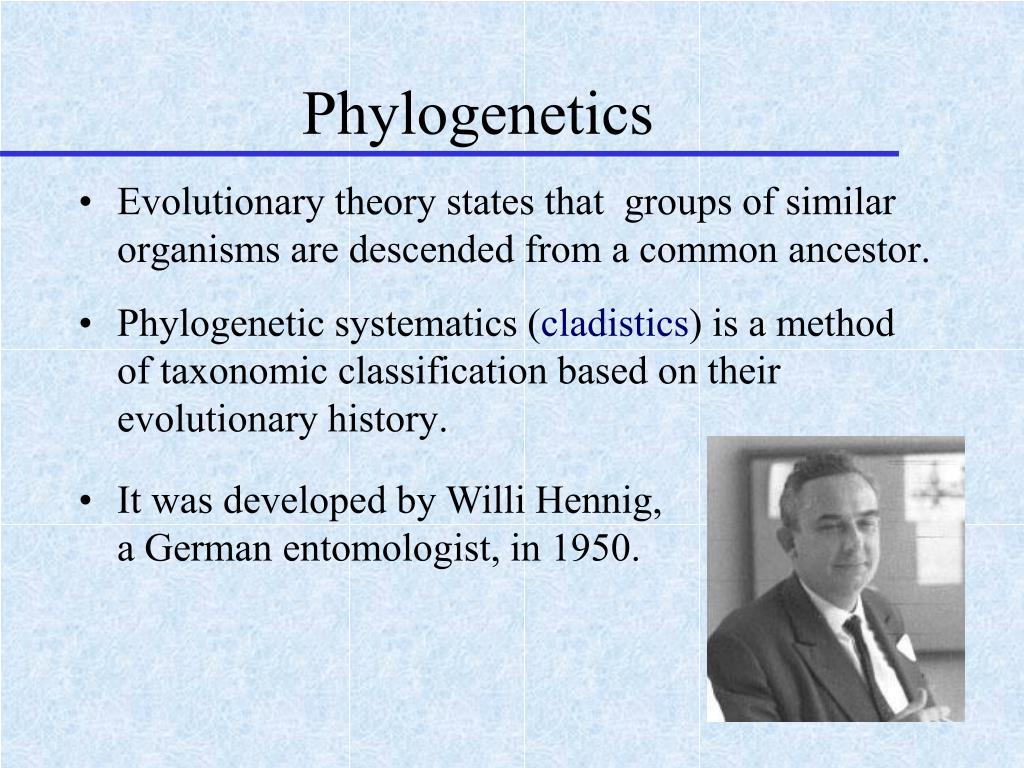 Phylogenetics

• Evolutionary theory states that groups of similar organisms are descended from a common ancestor.

• Phylogenetic systematics (cladistics) is a method of taxonomic classification based on their evolutionary history.

• It was developed by Willi Hennig, a German entomologist, in 1950.